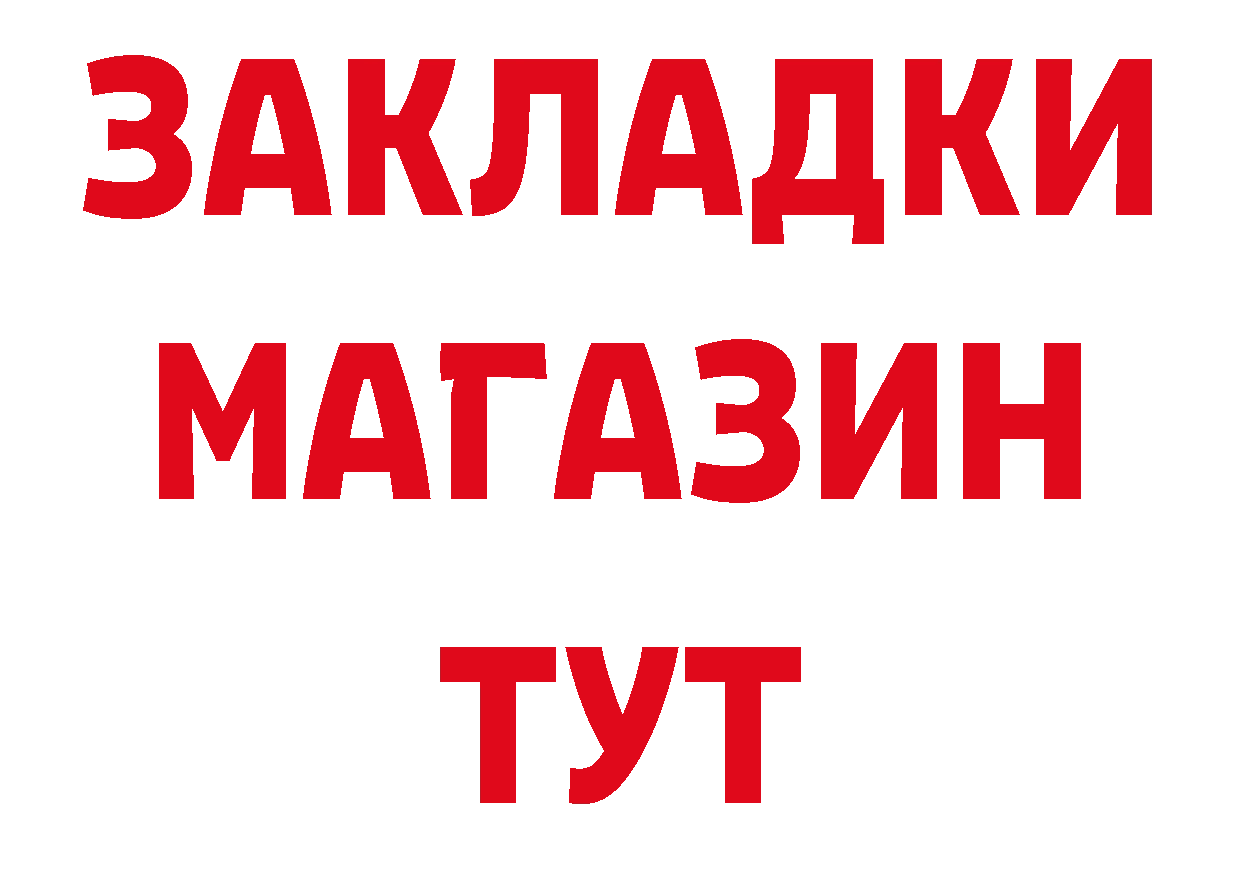 ЗАКЛАДКИ
МАГАЗИН
ТУТ